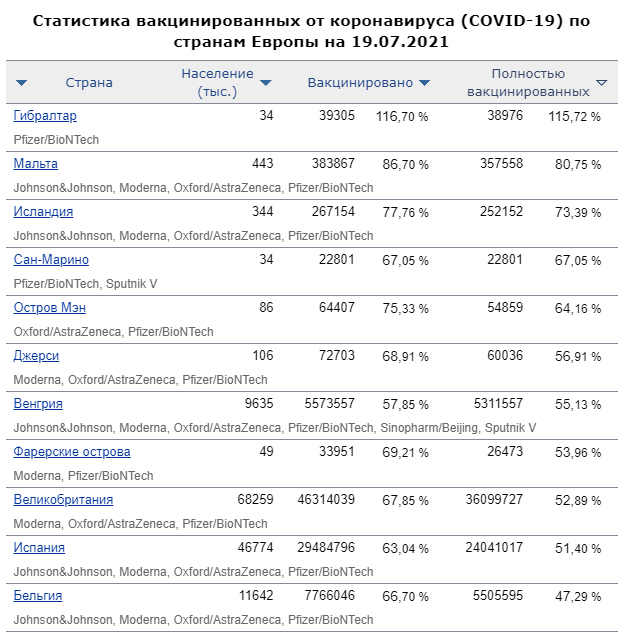 Статистика вакцинированных от коронавируса (COVID-19) по странам Европы на 19.07.2021

| Страна | Население (тыс.) | Вакцинировано | | Полностью вакцинированных | |
|---|---|---|---|---|---|
| Гибралтар | 34 | 39305 | 116,70 % | 38976 | 115,72 % |
| Pfizer/BioNTech | | | | | |
| Мальта | 443 | 383867 | 86,70 % | 357558 | 80,75 % |
| Johnson&Johnson, Moderna, Oxford/AstraZeneca, Pfizer/BioNTech | | | | | |
| Исландия | 344 | 267154 | 77,76 % | 252152 | 73,39 % |
| Johnson&Johnson, Moderna, Oxford/AstraZeneca, Pfizer/BioNTech | | | | | |
| Сан-Марино | 34 | 22801 | 67,05 % | 22801 | 67,05 % |
| Pfizer/BioNTech, Sputnik V | | | | | |
| Остров Мэн | 86 | 64407 | 75,33 % | 54859 | 64,16 % |
| Oxford/AstraZeneca, Pfizer/BioNTech | | | | | |
| Джерси | 106 | 72703 | 68,91 % | 60036 | 56,91 % |
| Moderna, Oxford/AstraZeneca, Pfizer/BioNTech | | | | | |
| Венгрия | 9635 | 5573557 | 57,85 % | 5311557 | 55,13 % |
| Johnson&Johnson, Moderna, Oxford/AstraZeneca, Pfizer/BioNTech, Sinopharm/Beijing, Sputnik V | | | | | |
| Фарерские острова | 49 | 33951 | 69,21 % | 26473 | 53,96 % |
| Moderna, Pfizer/BioNTech | | | | | |
| Великобритания | 68259 | 46314039 | 67,85 % | 36099727 | 52,89 % |
| Moderna, Oxford/AstraZeneca, Pfizer/BioNTech | | | | | |
| Испания | 46774 | 29484796 | 63,04 % | 24041017 | 51,40 % |
| Johnson&Johnson, Moderna, Oxford/AstraZeneca, Pfizer/BioNTech | | | | | |
| Бельгия | 11642 | 7766046 | 66,70 % | 5505595 | 47,29 % |
| Johnson&Johnson, Moderna, Oxford/AstraZeneca, Pfizer/BioNTech | | | | | |